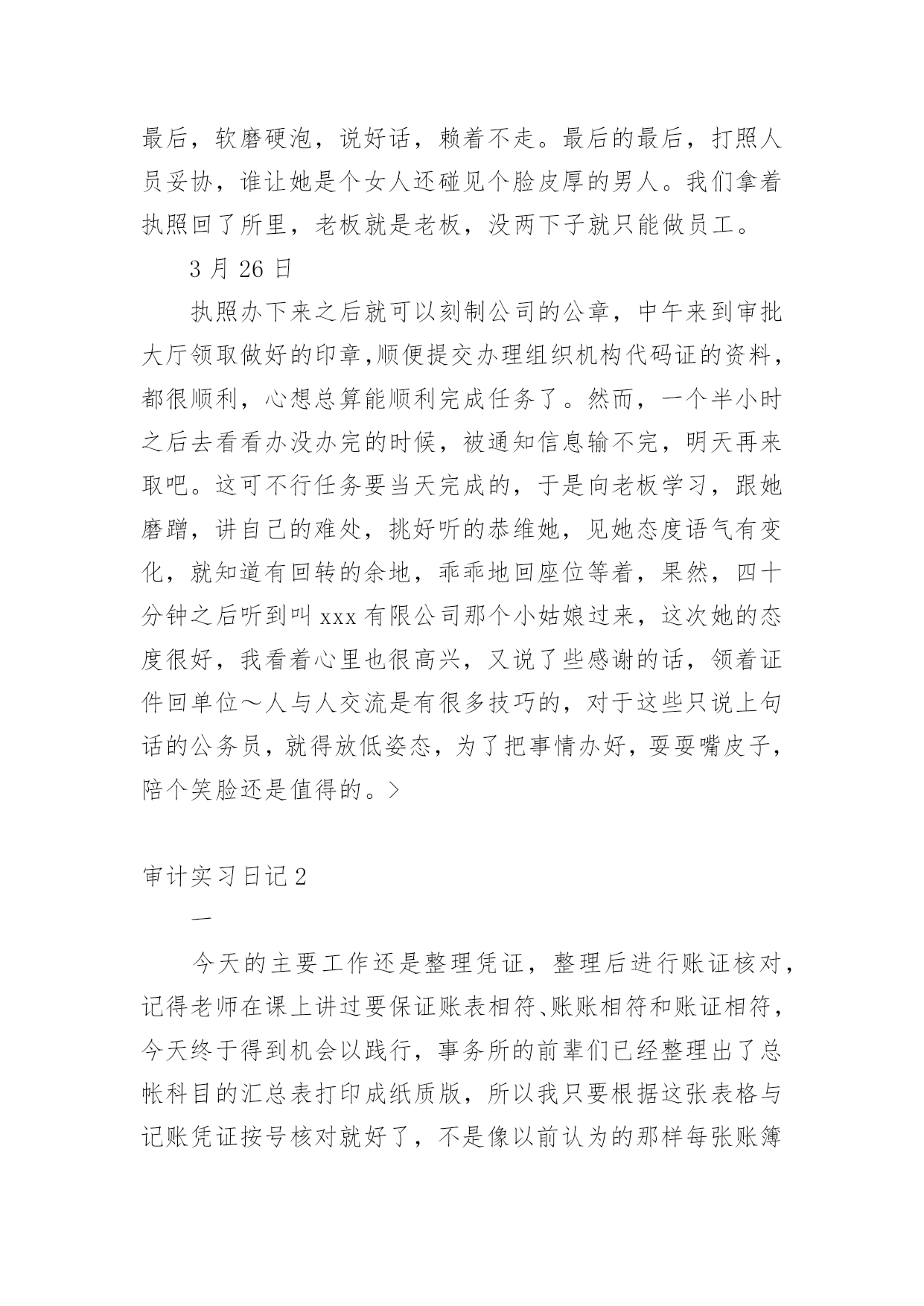 最后，软磨硬泡，说好话，赖着不走。最后的最后，打照人员妥协，谁让她是个女人还碰见个脸皮厚的男人。我们拿着执照回了所里，老板就是老板，没两下子就只能做员工。

3 月 26 日

执照办下来之后就可以刻制公司的公章，中午来到审批大厅领取做好的印章,顺便提交办理组织机构代码证的资料，都很顺利，心想总算能顺利完成任务了。然而，一个半小时之后去看看办没办完的时候，被通知信息输不完，明天再来取吧。这可不行任务要当天完成的，于是向老板学习，跟她磨蹭，讲自己的难处，挑好听的恭维她，见她态度语气有变化，就知道有回转的余地，乖乖地回座位等着，果然，四十分钟之后听到叫 xxx 有限公司那个小姑娘过来，这次她的态度很好，我看着心里也很高兴，又说了些感谢的话，领着证件回单位～人与人交流是有很多技巧的，对于这些只说上句话的公务员，就得放低姿态，为了把事情办好，耍耍嘴皮子，陪个笑脸还是值得的。>

审计实习日记 2

一

今天的主要工作还是整理凭证，整理后进行账证核对，记得老师在课上讲过要保证账表相符、账账相符和账证相符，今天终于得到机会以践行，事务所的前辈们已经整理出了总帐科目的汇总表打印成纸质版，所以我只要根据这张表格与记账凭证按号核对就好了，不是像以前认为的那样每张账簿